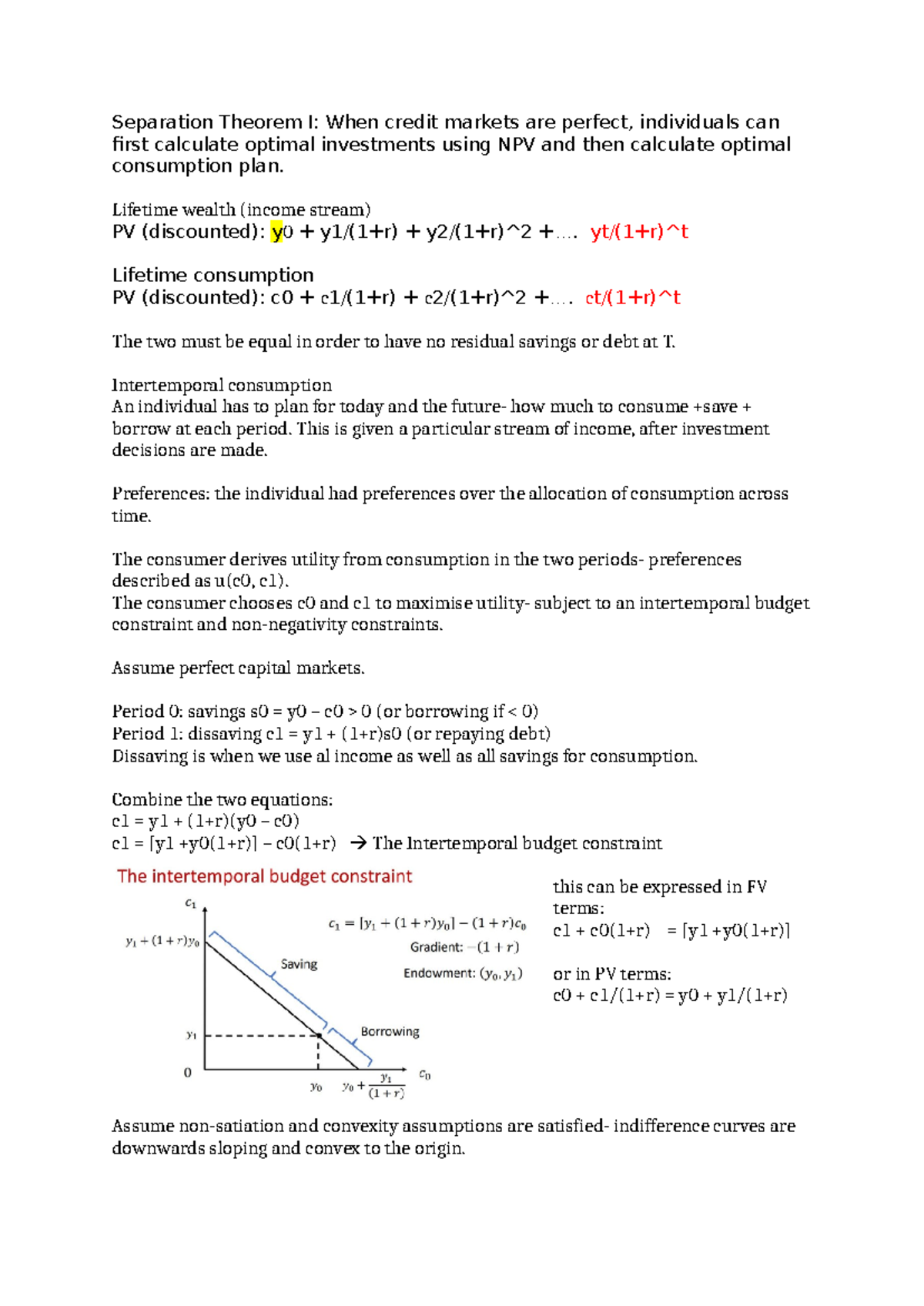 Separation Theorem I: When credit markets are perfect, individuals can first calculate optimal investments using NPV and then calculate optimal consumption plan.

Lifetime wealth (income stream)
PV (discounted): y0 + y1/(1+r) + y2/(1+r)^2 +.... yt/(1+r)^t

Lifetime consumption
PV (discounted): c0 + c1/(1+r) + c2/(1+r)^2 +.... ct/(1+r)^t

The two must be equal in order to have no residual savings or debt at T.

Intertemporal consumption
An individual has to plan for today and the future- how much to consume +save + borrow at each period. This is given a particular stream of income, after investment decisions are made.

Preferences: the individual had preferences over the allocation of consumption across time.

The consumer derives utility from consumption in the two periods- preferences described as u(c0, c1).
The consumer chooses c0 and c1 to maximise utility- subject to an intertemporal budget constraint and non-negativity constraints.

Assume perfect capital markets.

Period 0: savings s0 = y0 – c0 > 0 (or borrowing if < 0)
Period 1: dissaving c1 = y1 + (1+r)s0 (or repaying debt)
Dissaving is when we use al income as well as all savings for consumption.

Combine the two equations:
c1 = y1 + (1+r)(y0 – c0)
c1 = [y1 +y0(1+r)] – c0(1+r) → The Intertemporal budget constraint

The intertemporal budget constraint

$c_1$

$y_1 + (1+r)y_0$

$c_1 = [y_1 + (1+r)y_0] - (1+r)c_0$

Gradient: $-(1+r)$

Endowment: $(y_0, y_1)$

Saving

Borrowing

$y_1$

0

$y_0$

$y_0 + \frac{y_1}{(1+r)}$

$c_0$

this can be expressed in FV terms:
c1 + c0(1+r) = [y1 +y0(1+r)]

or in PV terms:
c0 + c1/(1+r) = y0 + y1/(1+r)

Assume non-satiation and convexity assumptions are satisfied- indifference curves are downwards sloping and convex to the origin.